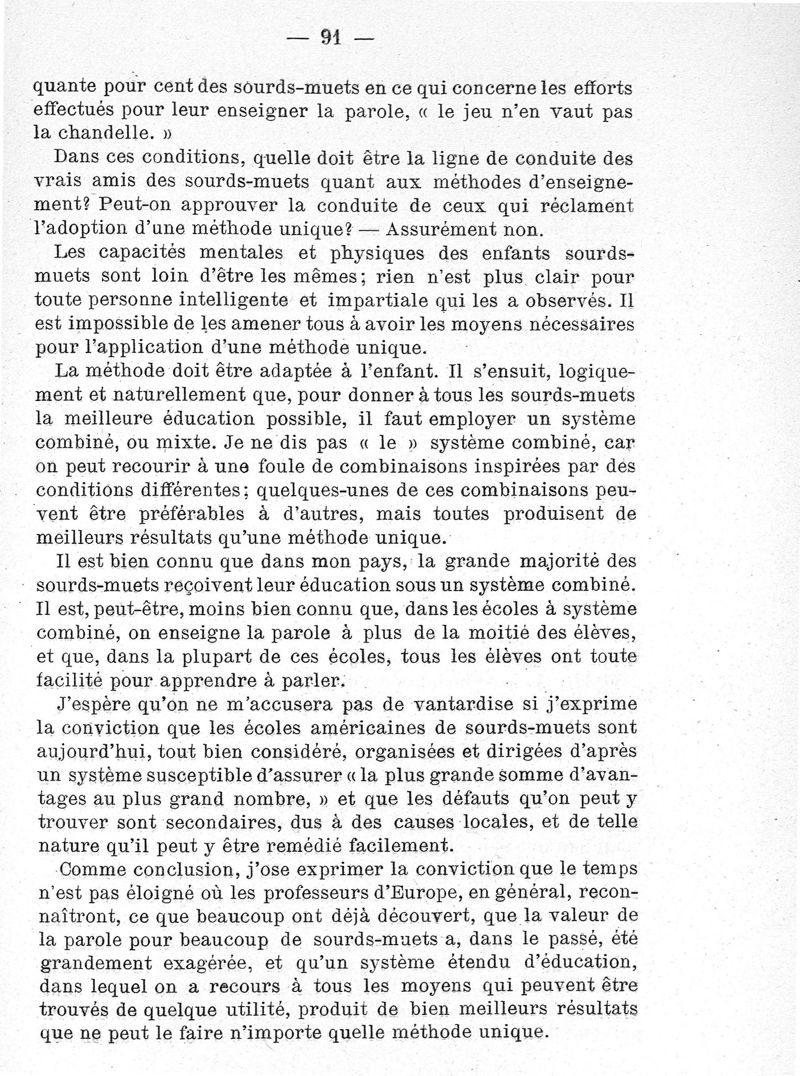 — 91 —

quante pour cent des sourds-muets en ce qui concerne les efforts effectués pour leur enseigner la parole, « le jeu n'en vaut pas la chandelle. »

Dans ces conditions, quelle doit être la ligne de conduite des vrais amis des sourds-muets quant aux méthodes d'enseignement? Peut-on approuver la conduite de ceux qui réclament l'adoption d'une méthode unique? — Assurément non.

Les capacités mentales et physiques des enfants sourds-muets sont loin d'être les mêmes; rien n'est plus clair pour toute personne intelligente et impartiale qui les a observés. Il est impossible de les amener tous à avoir les moyens nécessaires pour l'application d'une méthode unique.

La méthode doit être adaptée à l'enfant. Il s'ensuit, logiquement et naturellement que, pour donner à tous les sourds-muets la meilleure éducation possible, il faut employer un système combiné, ou mixte. Je ne dis pas « le » système combiné, car on peut recourir à une foule de combinaisons inspirées par des conditions différentes; quelques-unes de ces combinaisons peuvent être préférables à d'autres, mais toutes produisent de meilleurs résultats qu'une méthode unique.

Il est bien connu que dans mon pays, la grande majorité des sourds-muets reçoivent leur éducation sous un système combiné. Il est, peut-être, moins bien connu que, dans les écoles à système combiné, on enseigne la parole à plus de la moitié des élèves, et que, dans la plupart de ces écoles, tous les élèves ont toute facilité pour apprendre à parler.

J'espère qu'on ne m'accusera pas de vantardise si j'exprime la conviction que les écoles américaines de sourds-muets sont aujourd'hui, tout bien considéré, organisées et dirigées d'après un système susceptible d'assurer « la plus grande somme d'avantages au plus grand nombre, » et que les défauts qu'on peut y trouver sont secondaires, dus à des causes locales, et de telle nature qu'il peut y être remédié facilement.

Comme conclusion, j'ose exprimer la conviction que le temps n'est pas éloigné où les professeurs d'Europe, en général, reconnaîtront, ce que beaucoup ont déjà découvert, que la valeur de la parole pour beaucoup de sourds-muets a, dans le passé, été grandement exagérée, et qu'un système étendu d'éducation, dans lequel on a recours à tous les moyens qui peuvent être trouvés de quelque utilité, produit de bien meilleurs résultats que ne peut le faire n'importe quelle méthode unique.